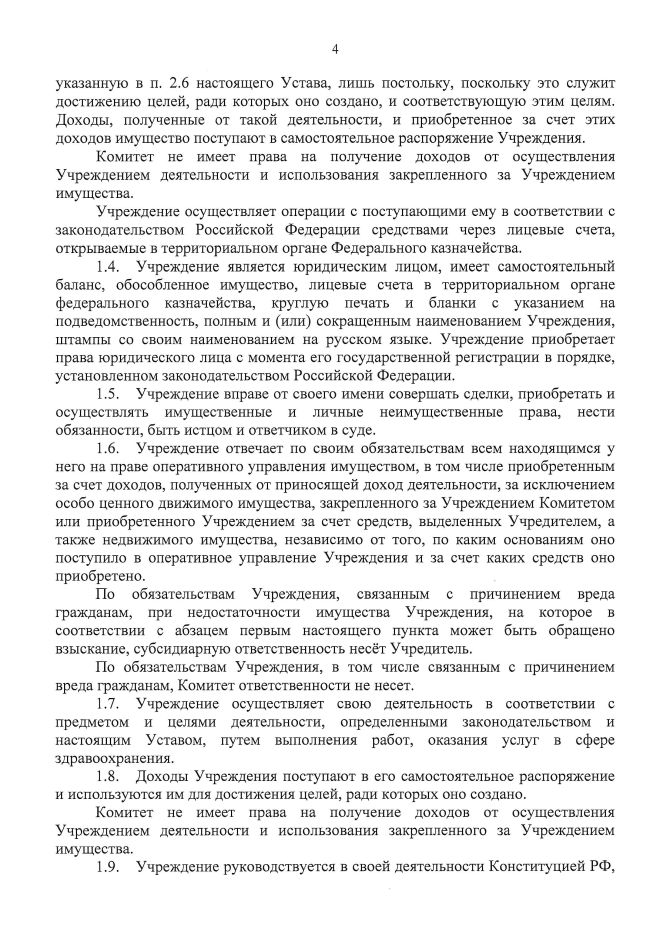 4

указанную в п. 2.6 настоящего Устава, лишь постольку, поскольку это служит достижению целей, ради которых оно создано, и соответствующую этим целям. Доходы, полученные от такой деятельности, и приобретенное за счет этих доходов имущество поступают в самостоятельное распоряжение Учреждения.

Комитет не имеет права на получение доходов от осуществления Учреждением деятельности и использования закрепленного за Учреждением имущества.

Учреждение осуществляет операции с поступающими ему в соответствии с законодательством Российской Федерации средствами через лицевые счета, открываемые в территориальном органе Федерального казначейства.

1.4. Учреждение является юридическим лицом, имеет самостоятельный баланс, обособленное имущество, лицевые счета в территориальном органе федерального казначейства, круглую печать и бланки с указанием на подведомственность, полным и (или) сокращенным наименованием Учреждения, штампы со своим наименованием на русском языке. Учреждение приобретает права юридического лица с момента его государственной регистрации в порядке, установленном законодательством Российской Федерации.

1.5. Учреждение вправе от своего имени совершать сделки, приобретать и осуществлять имущественные и личные неимущественные права, нести обязанности, быть истцом и ответчиком в суде.

1.6. Учреждение отвечает по своим обязательствам всем находящимся у него на праве оперативного управления имуществом, в том числе приобретенным за счет доходов, полученных от приносящей доход деятельности, за исключением особо ценного движимого имущества, закрепленного за Учреждением Комитетом или приобретенного Учреждением за счет средств, выделенных Учредителем, а также недвижимого имущества, независимо от того, по каким основаниям оно поступило в оперативное управление Учреждения и за счет каких средств оно приобретено.

По обязательствам Учреждения, связанным с причинением вреда гражданам, при недостаточности имущества Учреждения, на которое в соответствии с абзацем первым настоящего пункта может быть обращено взыскание, субсидиарную ответственность несёт Учредитель.

По обязательствам Учреждения, в том числе связанным с причинением вреда гражданам, Комитет ответственности не несет.

1.7. Учреждение осуществляет свою деятельность в соответствии с предметом и целями деятельности, определенными законодательством и настоящим Уставом, путем выполнения работ, оказания услуг в сфере здравоохранения.

1.8. Доходы Учреждения поступают в его самостоятельное распоряжение и используются им для достижения целей, ради которых оно создано.

Комитет не имеет права на получение доходов от осуществления Учреждением деятельности и использования закрепленного за Учреждением имущества.

1.9. Учреждение руководствуется в своей деятельности Конституцией РФ,